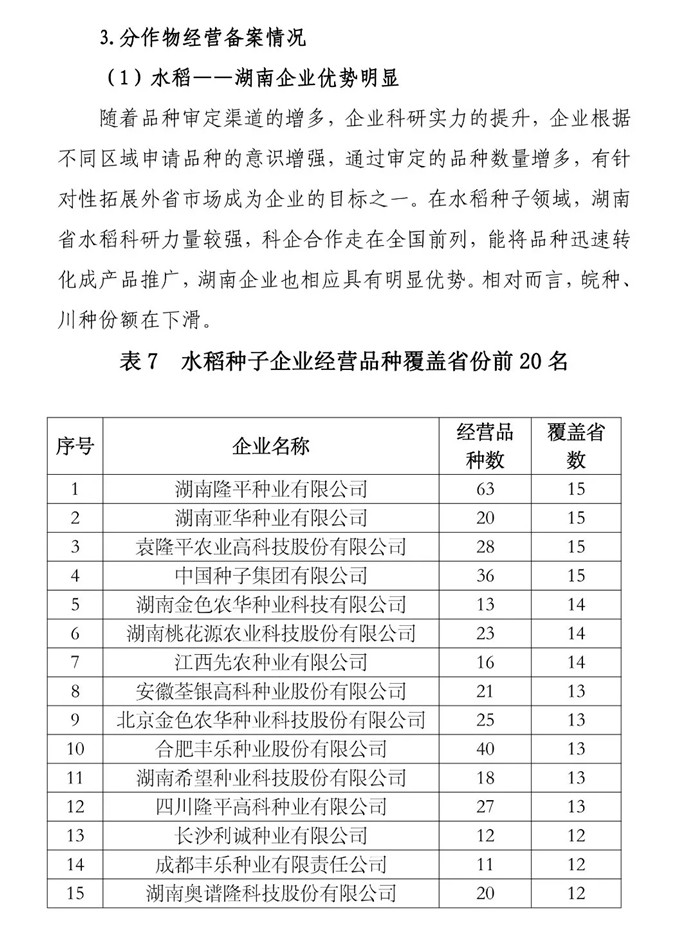 3.分作物经营备案情况

（1）水稻——湖南企业优势明显

随着品种审定渠道的增多，企业科研实力的提升，企业根据不同区域申请品种的意识增强，通过审定的品种数量增多，有针对性拓展外省市场成为企业的目标之一。在水稻种子领域，湖南省水稻科研力量较强，科企合作走在全国前列，能将品种迅速转化成产品推广，湖南企业也相应具有明显优势。相对而言，皖种、川种份额在下滑。

表7　水稻种子企业经营品种覆盖省份前20名

| 序号 | 企业名称 | 经营品种数 | 覆盖省数 |
|---|---|---|---|
| 1 | 湖南隆平种业有限公司 | 63 | 15 |
| 2 | 湖南亚华种业有限公司 | 20 | 15 |
| 3 | 袁隆平农业高科技股份有限公司 | 28 | 15 |
| 4 | 中国种子集团有限公司 | 36 | 15 |
| 5 | 湖南金色农华种业科技有限公司 | 13 | 14 |
| 6 | 湖南桃花源农业科技股份有限公司 | 23 | 14 |
| 7 | 江西先农种业有限公司 | 16 | 14 |
| 8 | 安徽荃银高科种业股份有限公司 | 21 | 13 |
| 9 | 北京金色农华种业科技股份有限公司 | 25 | 13 |
| 10 | 合肥丰乐种业股份有限公司 | 40 | 13 |
| 11 | 湖南希望种业科技股份有限公司 | 18 | 13 |
| 12 | 四川隆平高科种业有限公司 | 27 | 13 |
| 13 | 长沙利诚种业有限公司 | 12 | 12 |
| 14 | 成都丰乐种业有限责任公司 | 11 | 12 |
| 15 | 湖南奥谱隆科技股份有限公司 | 20 | 12 |